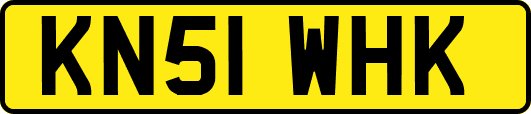 KN51 WHK